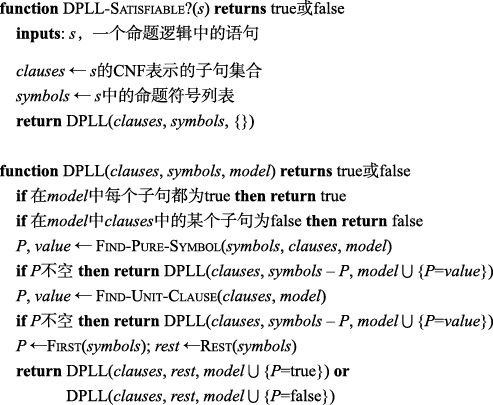 function DPLL-SATISFIABLE?(s) returns true或false
inputs: s，一个命题逻辑中的语句

clauses ← s的CNF表示的子句集合
symbols ← s中的命题符号列表
return DPLL(clauses, symbols, {})

function DPLL(clauses, symbols, model) returns true或false
if 在model中每个子句都为true then return true
if 在model中clauses中的某个子句为false then return false
P, value ← FIND-PURE-SYMBOL(symbols, clauses, model)
if P不空 then return DPLL(clauses, symbols – P, model ∪ {P=value})
P, value ← FIND-UNIT-CLAUSE(clauses, model)
if P不空 then return DPLL(clauses, symbols – P, model ∪ {P=value})
P ←FIRST(symbols); rest ←REST(symbols)
return DPLL(clauses, rest, model ∪ {P=true}) or
DPLL(clauses, rest, model ∪ {P=false})